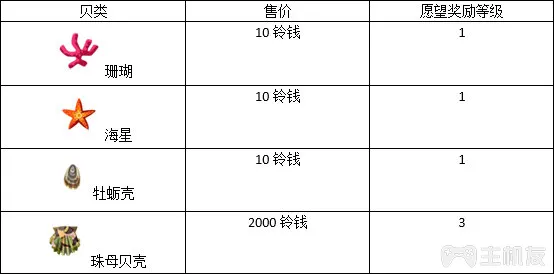 | 贝类 | 售价 | 愿望奖励等级 |
|---|---|---|
| 珊瑚 | 10 铃钱 | 1 |
| 海星 | 10 铃钱 | 1 |
| 牡蛎壳 | 10 铃钱 | 1 |
| 珠母贝壳 | 2000 铃钱 | 3 |

主机友